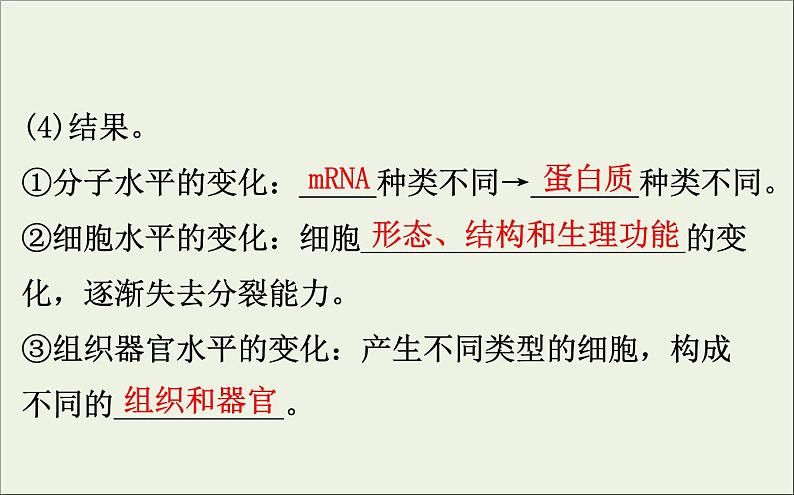 (4)结果。

①分子水平的变化：mRNA种类不同→蛋白质种类不同。

②细胞水平的变化：细胞形态、结构和生理功能的变化，逐渐失去分裂能力。

③组织器官水平的变化：产生不同类型的细胞，构成不同的组织和器官。